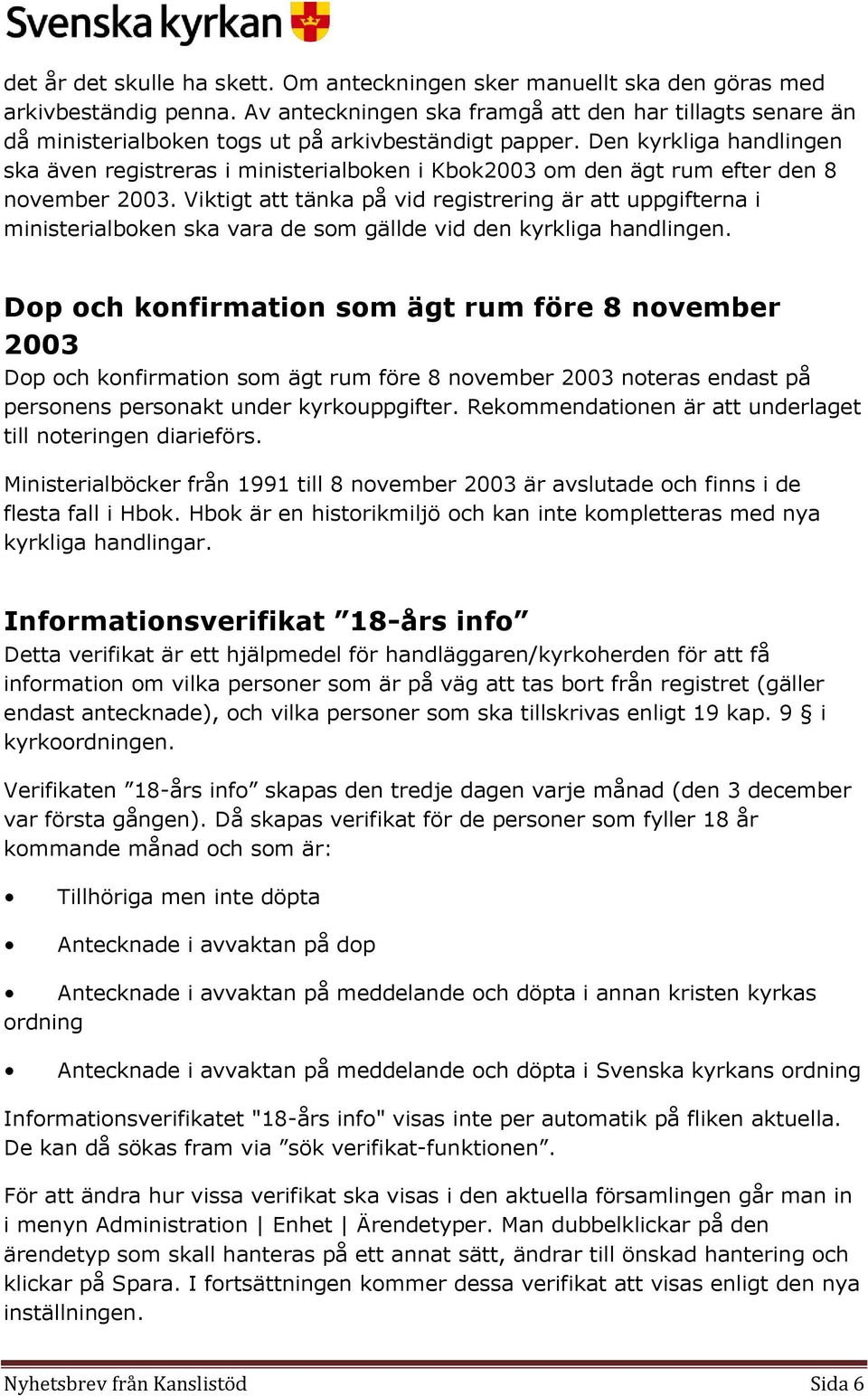 Svenska kyrkan

det år det skulle ha skett. Om anteckningen sker manuellt ska den göras med arkivbeständig penna. Av anteckningen ska framgå att den har tillagts senare än då ministerialboken togs ut på arkivbeständigt papper. Den kyrkliga handlingen ska även registreras i ministerialboken i Kbok2003 om den ägt rum efter den 8 november 2003. Viktigt att tänka på vid registrering är att uppgifterna i ministerialboken ska vara de som gällde vid den kyrkliga handlingen.

Dop och konfirmation som ägt rum före 8 november 2003

Dop och konfirmation som ägt rum före 8 november 2003 noteras endast på personens personakt under kyrkouppgifter. Rekommendationen är att underlaget till noteringen diarieförs.

Ministerialböcker från 1991 till 8 november 2003 är avslutade och finns i de flesta fall i Hbok. Hbok är en historikmiljö och kan inte kompletteras med nya kyrkliga handlingar.

Informationsverifikat ”18-års info”

Detta verifikat är ett hjälpmedel för handläggaren/kyrkoherden för att få information om vilka personer som är på väg att tas bort från registret (gäller endast antecknade), och vilka personer som ska tillskrivas enligt 19 kap. 9 § i kyrkoordningen.

Verifikaten ”18-års info” skapas den tredje dagen varje månad (den 3 december var första gången). Då skapas verifikat för de personer som fyller 18 år kommande månad och som är:

• Tillhöriga men inte döpta

• Antecknade i avvaktan på dop

• Antecknade i avvaktan på meddelande och döpta i annan kristen kyrkas ordning

• Antecknade i avvaktan på meddelande och döpta i Svenska kyrkans ordning

Informationsverifikatet "18-års info" visas inte per automatik på fliken aktuella. De kan då sökas fram via ”sök verifikat-funktionen”.

För att ändra hur vissa verifikat ska visas i den aktuella församlingen går man in i menyn Administration | Enhet | Ärendetyper. Man dubbelklickar på den ärendetyp som skall hanteras på ett annat sätt, ändrar till önskad hantering och klickar på Spara. I fortsättningen kommer dessa verifikat att visas enligt den nya inställningen.

Nyhetsbrev från Kanslistöd Sida 6